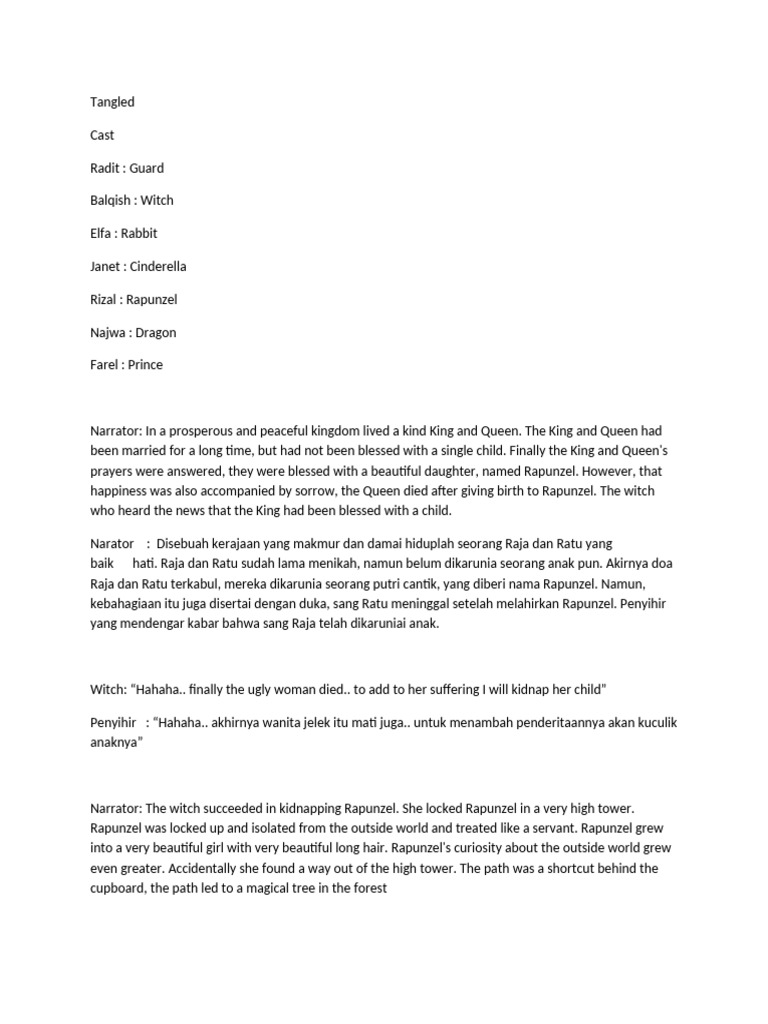 Tangled

Cast

Radit : Guard

Balqish : Witch

Elfa : Rabbit

Janet : Cinderella

Rizal : Rapunzel

Najwa : Dragon

Farel : Prince

Narrator: In a prosperous and peaceful kingdom lived a kind King and Queen. The King and Queen had been married for a long time, but had not been blessed with a single child. Finally the King and Queen's prayers were answered, they were blessed with a beautiful daughter, named Rapunzel. However, that happiness was also accompanied by sorrow, the Queen died after giving birth to Rapunzel. The witch who heard the news that the King had been blessed with a child.

Narator : Disebuah kerajaan yang makmur dan damai hiduplah seorang Raja dan Ratu yang baik hati. Raja dan Ratu sudah lama menikah, namun belum dikarunia seorang anak pun. Akirnya doa Raja dan Ratu terkabul, mereka dikarunia seorang putri cantik, yang diberi nama Rapunzel. Namun, kebahagiaan itu juga disertai dengan duka, sang Ratu meninggal setelah melahirkan Rapunzel. Penyihir yang mendengar kabar bahwa sang Raja telah dikaruniai anak.

Witch: "Hahaha.. finally the ugly woman died.. to add to her suffering I will kidnap her child"

Penyihir : "Hahaha.. akhirnya wanita jelek itu mati juga.. untuk menambah penderitaannya akan kuculik anaknya"

Narrator: The witch succeeded in kidnapping Rapunzel. She locked Rapunzel in a very high tower. Rapunzel was locked up and isolated from the outside world and treated like a servant. Rapunzel grew into a very beautiful girl with very beautiful long hair. Rapunzel's curiosity about the outside world grew even greater. Accidentally she found a way out of the high tower. The path was a shortcut behind the cupboard, the path led to a magical tree in the forest